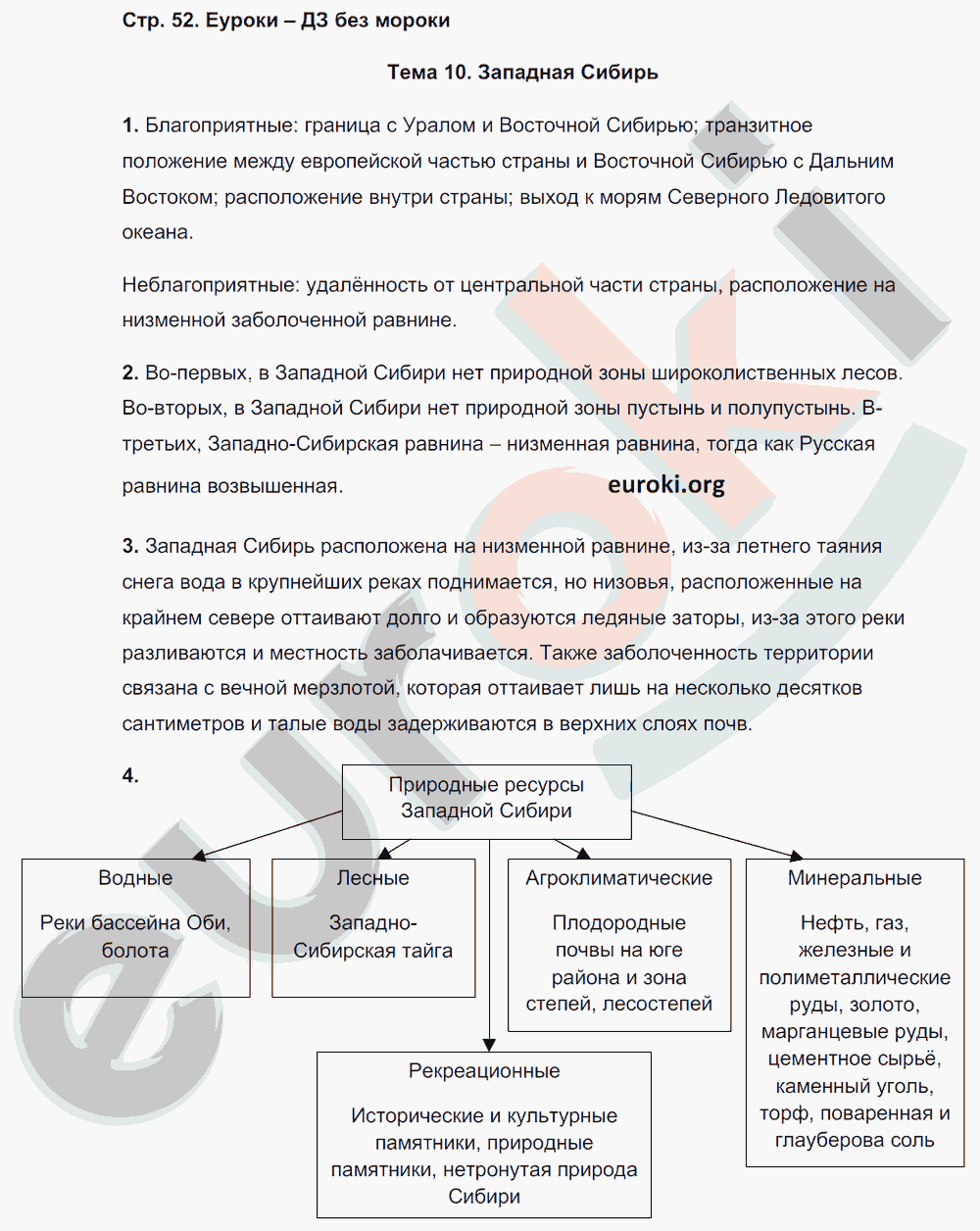 Стр. 52. Еуроки – ДЗ без мороки

Тема 10. Западная Сибирь

1. Благоприятные: граница с Уралом и Восточной Сибирью; транзитное положение между европейской частью страны и Восточной Сибирью с Дальним Востоком; расположение внутри страны; выход к морям Северного Ледовитого океана.

Неблагоприятные: удалённость от центральной части страны, расположение на низменной заболоченной равнине.

2. Во-первых, в Западной Сибири нет природной зоны широколиственных лесов. Во-вторых, в Западной Сибири нет природной зоны пустынь и полупустынь. В-третьих, Западно-Сибирская равнина – низменная равнина, тогда как Русская равнина возвышенная.

euroki.org

3. Западная Сибирь расположена на низменной равнине, из-за летнего таяния снега вода в крупнейших реках поднимается, но низовья, расположенные на крайнем севере оттаивают долго и образуются ледяные заторы, из-за этого реки разливаются и местность заболачивается. Также заболоченность территории связана с вечной мерзлотой, которая оттаивает лишь на несколько десятков сантиметров и талые воды задерживаются в верхних слоях почв.

4.

Природные ресурсы Западной Сибири

Водные

Реки бассейна Оби, болота

Лесные

Западно-Сибирская тайга

Агроклиматические

Плодородные почвы на юге района и зона степей, лесостепей

Минеральные

Нефть, газ, железные и полиметаллические руды, золото, марганцевые руды, цементное сырьё, каменный уголь, торф, поваренная и глауберова соль

Рекреационные

Исторические и культурные памятники, природные памятники, нетронутая природа Сибири

euroki